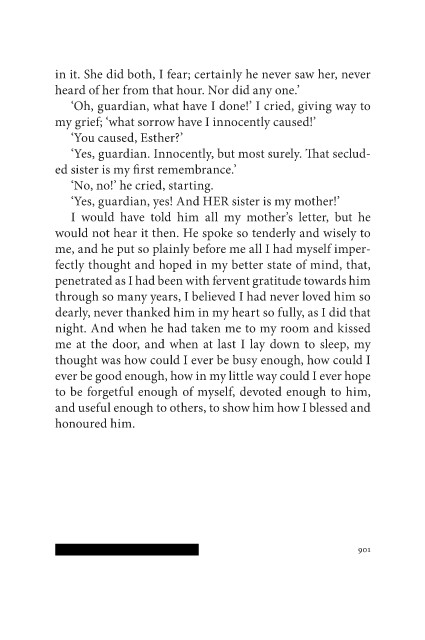 in it. She did both, I fear; certainly he never saw her, never heard of her from that hour. Nor did any one.'

'Oh, guardian, what have I done!' I cried, giving way to my grief; 'what sorrow have I innocently caused!'

'You caused, Esther?'

'Yes, guardian. Innocently, but most surely. That secluded sister is my first remembrance.'

'No, no!' he cried, starting.

'Yes, guardian, yes! And HER sister is my mother!'

I would have told him all my mother's letter, but he would not hear it then. He spoke so tenderly and wisely to me, and he put so plainly before me all I had myself imperfectly thought and hoped in my better state of mind, that, penetrated as I had been with fervent gratitude towards him through so many years, I believed I had never loved him so dearly, never thanked him in my heart so fully, as I did that night. And when he had taken me to my room and kissed me at the door, and when at last I lay down to sleep, my thought was how could I ever be busy enough, how could I ever be good enough, how in my little way could I ever hope to be forgetful enough of myself, devoted enough to him, and useful enough to others, to show him how I blessed and honoured him.

901